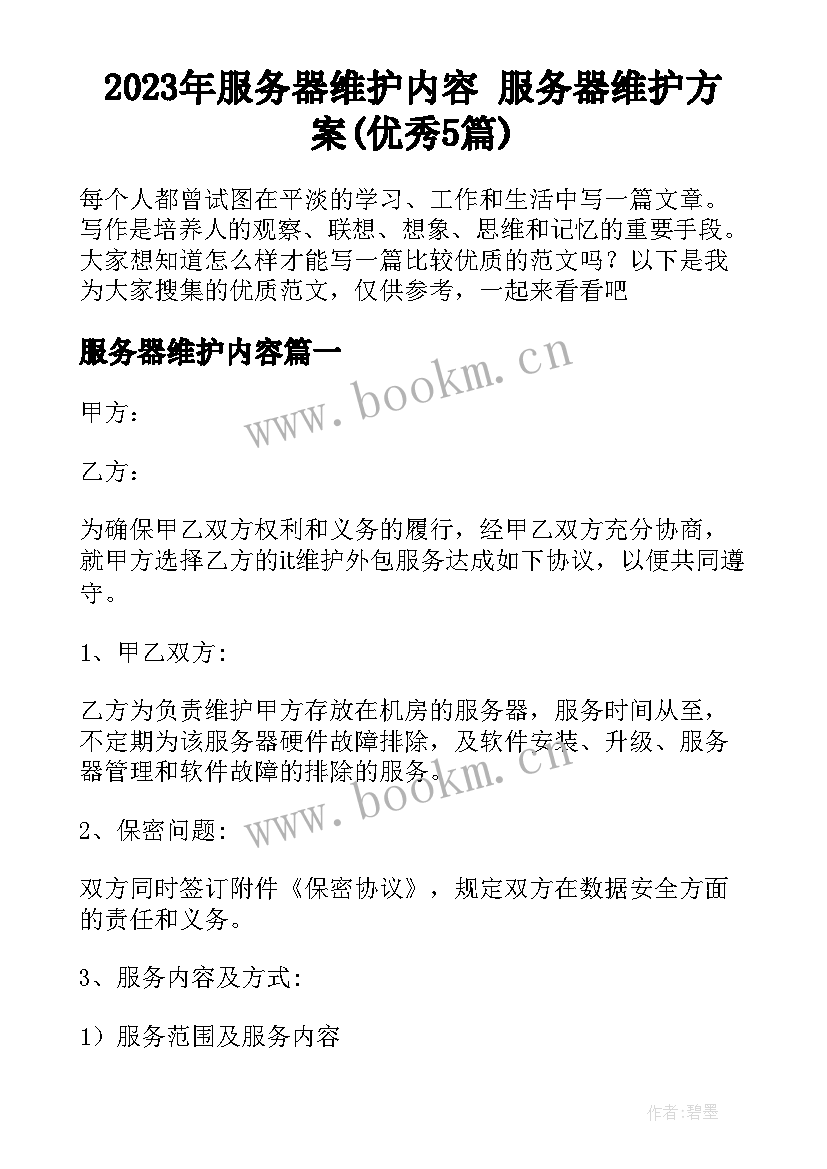 2023年服务器维护内容 服务器维护方案(优秀5篇)

每个人都曾试图在平淡的学习、工作和生活中写一篇文章。写作是培养人的观察、联想、想象、思维和记忆的重要手段。大家想知道怎么样才能写一篇比较优质的范文吗？以下是我为大家搜集的优质范文，仅供参考，一起来看看吧

服务器维护内容篇一

www.bookm.cn

甲方：

乙方：

为确保甲乙双方权利和义务的履行，经甲乙双方充分协商，就甲方选择乙方的it维护外包服务达成如下协议，以便共同遵守。

1、甲乙双方:

乙方为负责维护甲方存放在机房的服务器，服务时间从至，不定期为该服务器硬件故障排除，及软件安装、升级、服务器管理和软件故障的排除的服务。

www.bookm.cn

2、保密问题:

双方同时签订附件《保密协议》，规定双方在数据安全方面的责任和义务。

3、服务内容及方式:

1）服务范围及服务内容

作者:碧墨